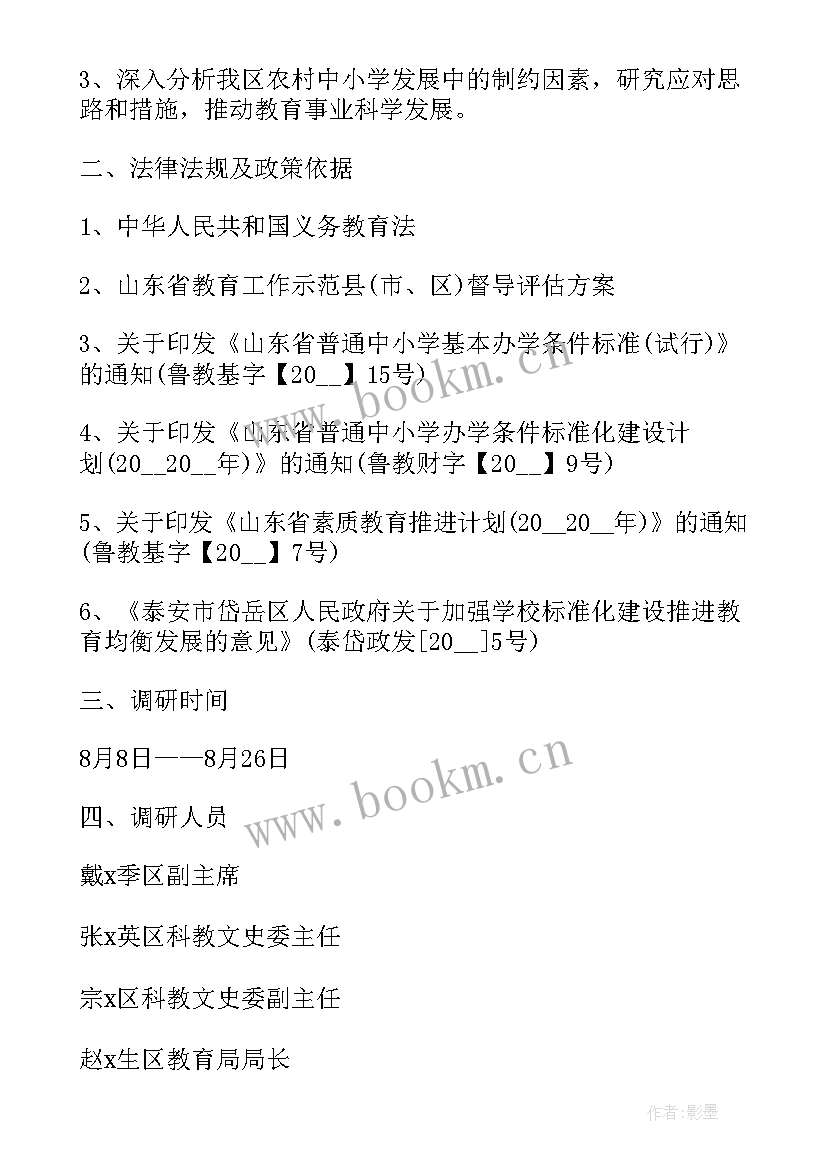 3、深入分析我区农村中小学发展中的制约因素，研究应对思路和措施，推动教育事业科学发展。

二、法律法规及政策依据

1、中华人民共和国义务教育法

2、山东省教育工作示范县(市、区)督导评估方案

3、关于印发《山东省普通中小学基本办学条件标准(试行)》的通知(鲁教基字【20__】15号)

4、关于印发《山东省普通中小学办学条件标准化建设计划(20__20__年)》的通知(鲁教财字【20__】9号)

5、关于印发《山东省素质教育推进计划(20__20__年)》的通知(鲁教基字【20__】7号)

6、《泰安市岱岳区人民政府关于加强学校标准化建设推进教育均衡发展的意见》(泰岱政发[20__]5号)

三、调研时间

8月8日——8月26日

四、调研人员

戴x季区副主席

张x英区科教文史委主任

宗x区科教文史委副主任

赵x生区教育局局长

www.bookm.cn

www.bookm.cn

作者:影墨